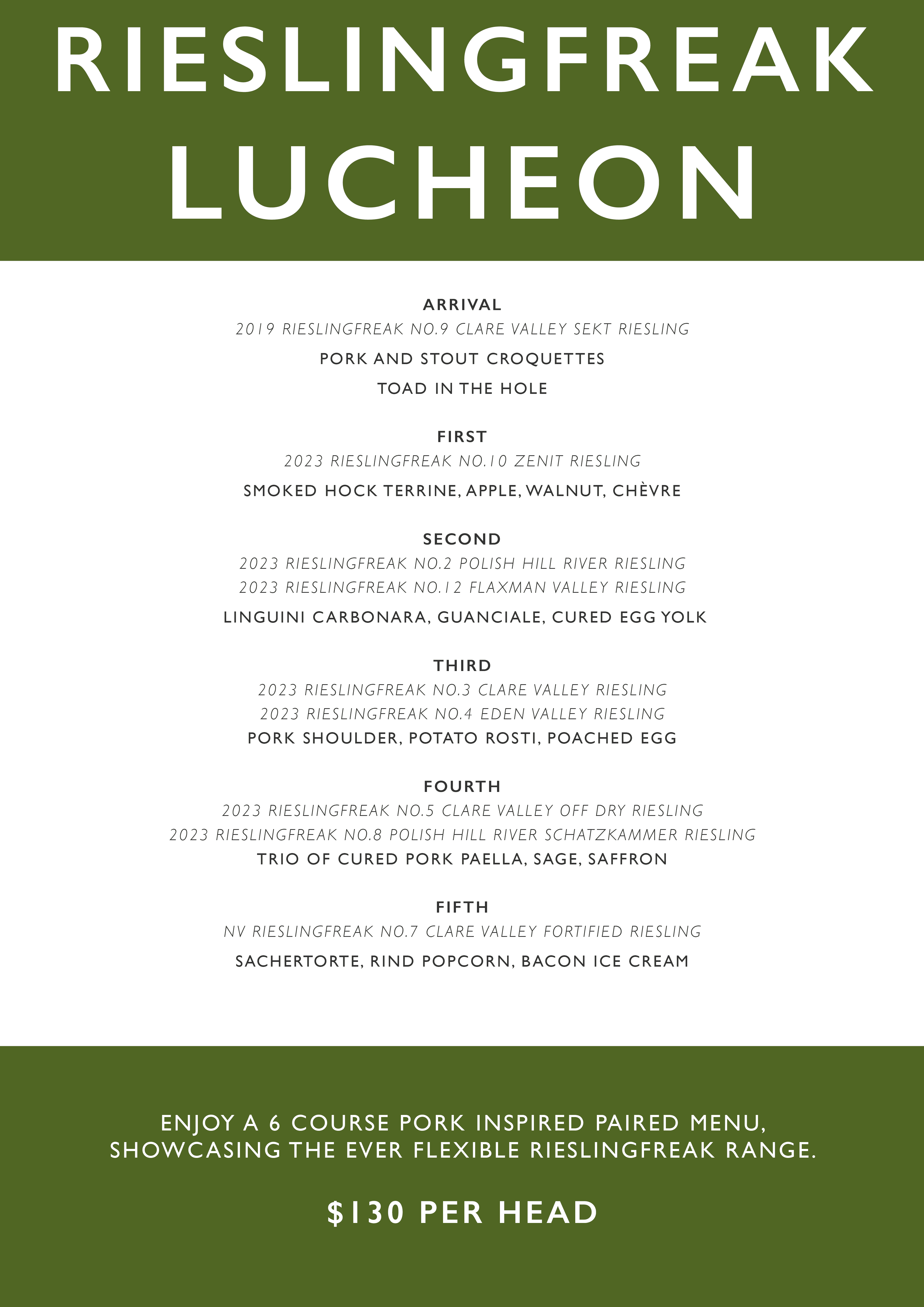 RIESLINGFREAK LUCHEON

ARRIVAL
2019 RIESLINGFREAK NO.9 CLARE VALLEY SEKT RIESLING
PORK AND STOUT CROQUETTES
TOAD IN THE HOLE

FIRST
2023 RIESLINGFREAK NO.10 ZENIT RIESLING
SMOKED HOCK TERRINE, APPLE, WALNUT, CHÈVRE

SECOND
2023 RIESLINGFREAK NO.2 POLISH HILL RIVER RIESLING
2023 RIESLINGFREAK NO.12 FLAXMAN VALLEY RIESLING
LINGUINI CARBONARA, GUANCIALE, CURED EGG YOLK

THIRD
2023 RIESLINGFREAK NO.3 CLARE VALLEY RIESLING
2023 RIESLINGFREAK NO.4 EDEN VALLEY RIESLING
PORK SHOULDER, POTATO ROSTI, POACHED EGG

FOURTH
2023 RIESLINGFREAK NO.5 CLARE VALLEY OFF DRY RIESLING
2023 RIESLINGFREAK NO.8 POLISH HILL RIVER SCHATZKAMMER RIESLING
TRIO OF CURED PORK PAELLA, SAGE, SAFFRON

FIFTH
NV RIESLINGFREAK NO.7 CLARE VALLEY FORTIFIED RIESLING
SACHERTORTE, RIND POPCORN, BACON ICE CREAM

ENJOY A 6 COURSE PORK INSPIRED PAIRED MENU, SHOWCASING THE EVER FLEXIBLE RIESLINGFREAK RANGE.

$130 PER HEAD